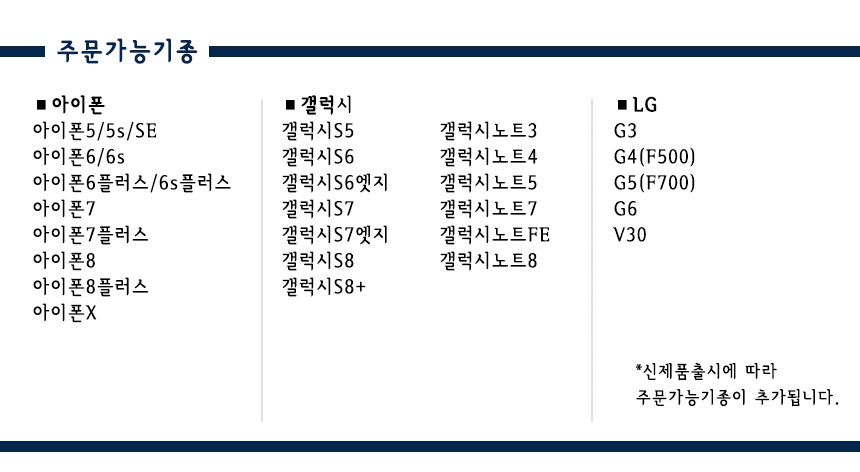 주문가능기종

■ 아이폰
아이폰5/5s/SE
아이폰6/6s
아이폰6플러스/6s플러스
아이폰7
아이폰7플러스
아이폰8
아이폰8플러스
아이폰X

■ 갤럭시
갤럭시S5
갤럭시S6
갤럭시S6엣지
갤럭시S7
갤럭시S7엣지
갤럭시S8
갤럭시S8+

갤럭시노트3
갤럭시노트4
갤럭시노트5
갤럭시노트7
갤럭시노트FE
갤럭시노트8

■ LG
G3
G4(F500)
G5(F700)
G6
V30

*신제품출시에 따라
주문가능기종이 추가됩니다.